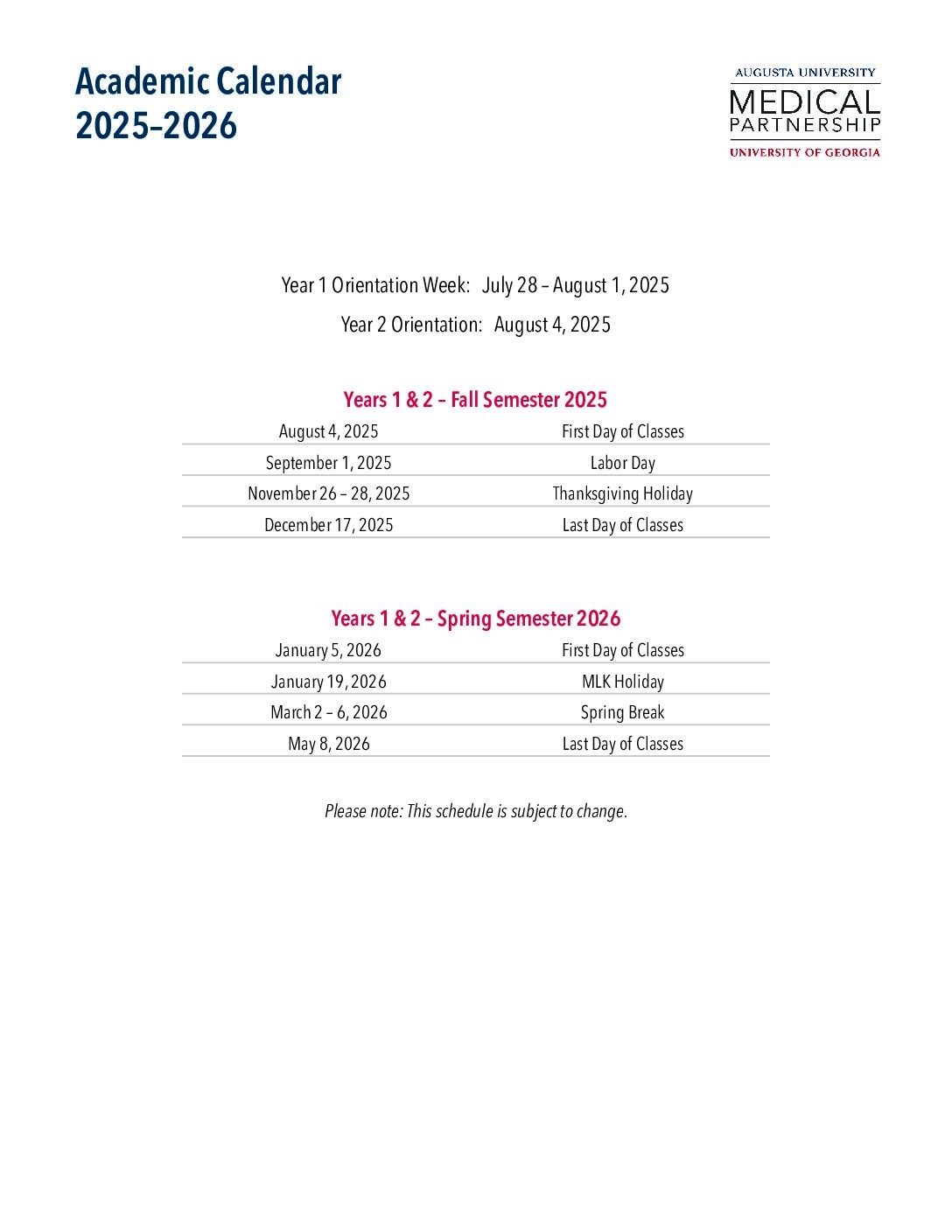 Academic Calendar
2025–2026

AUGUSTA UNIVERSITY
MEDICAL
PARTNERSHIP
UNIVERSITY OF GEORGIA

Year 1 Orientation Week: July 28 – August 1, 2025

Year 2 Orientation: August 4, 2025

Years 1 & 2 – Fall Semester 2025

| | |
|---|---|
| August 4, 2025 | First Day of Classes |
| September 1, 2025 | Labor Day |
| November 26 – 28, 2025 | Thanksgiving Holiday |
| December 17, 2025 | Last Day of Classes |

Years 1 & 2 – Spring Semester 2026

| | |
|---|---|
| January 5, 2026 | First Day of Classes |
| January 19, 2026 | MLK Holiday |
| March 2 – 6, 2026 | Spring Break |
| May 8, 2026 | Last Day of Classes |

Please note: This schedule is subject to change.